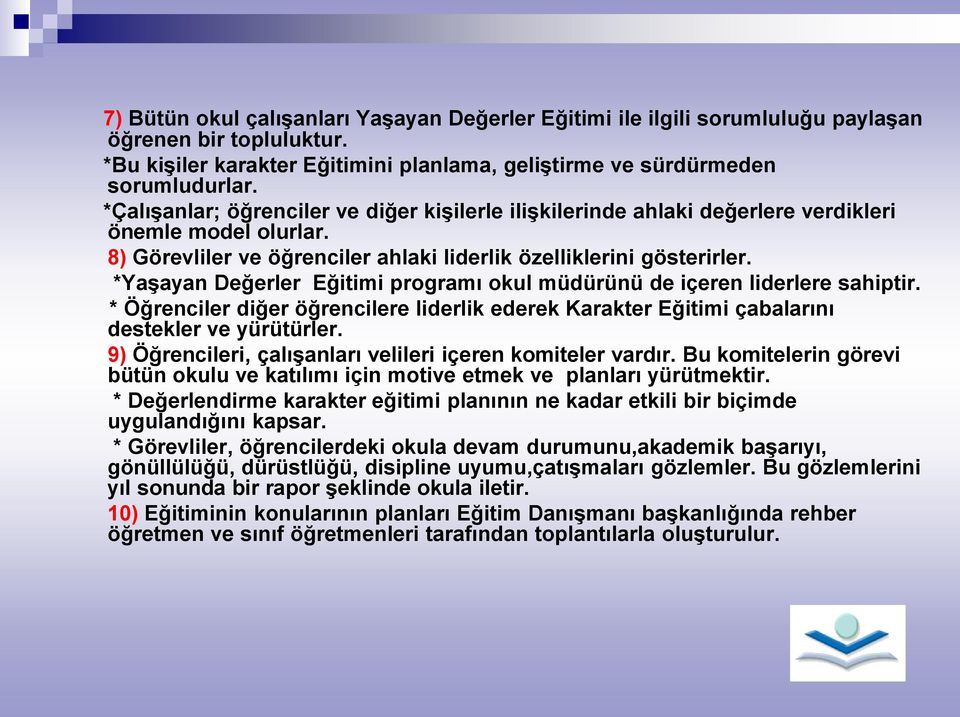 7) Bütün okul çalışanları Yaşayan Değerler Eğitimi ile ilgili sorumluluğu paylaşan öğrenen bir topluluktur.

*Bu kişiler karakter Eğitimini planlama, geliştirme ve sürdürmeden sorumludurlar.

*Çalışanlar; öğrenciler ve diğer kişilerle ilişkilerinde ahlaki değerlere verdikleri önemle model olurlar.

8) Görevliler ve öğrenciler ahlaki liderlik özelliklerini gösterirler.

*Yaşayan Değerler Eğitimi programı okul müdürünü de içeren liderlere sahiptir.

* Öğrenciler diğer öğrencilere liderlik ederek Karakter Eğitimi çabalarını destekler ve yürütürler.

9) Öğrencileri, çalışanları velileri içeren komiteler vardır. Bu komitelerin görevi bütün okulu ve katılımı için motive etmek ve planları yürütmektir.

* Değerlendirme karakter eğitimi planının ne kadar etkili bir biçimde uygulandığını kapsar.

* Görevliler, öğrencilerdeki okula devam durumunu,akademik başarıyı, gönüllülüğü, dürüstlüğü, disipline uyumu,çatışmaları gözlemler. Bu gözlemlerini yıl sonunda bir rapor şeklinde okula iletir.

10) Eğitiminin konularının planları Eğitim Danışmanı başkanlığında rehber öğretmen ve sınıf öğretmenleri tarafından toplantılarla oluşturulur.